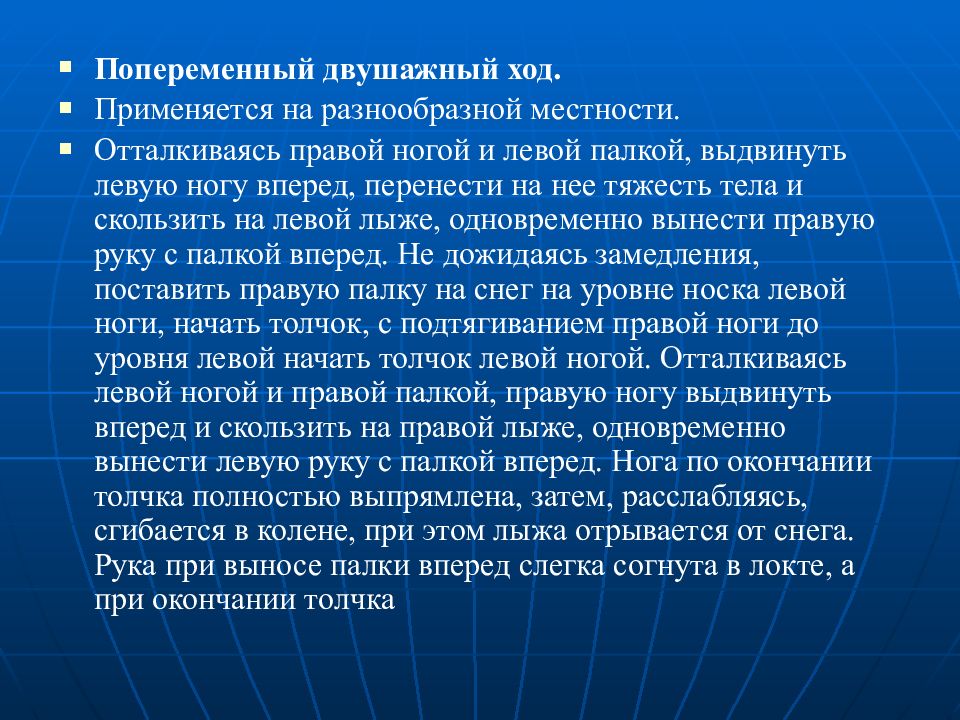 Попеременный двушажный ход.

Применяется на разнообразной местности.

Отталкиваясь правой ногой и левой палкой, выдвинуть левую ногу вперед, перенести на нее тяжесть тела и скользить на левой лыже, одновременно вынести правую руку с палкой вперед. Не дожидаясь замедления, поставить правую палку на снег на уровне носка левой ноги, начать толчок, с подтягиванием правой ноги до уровня левой начать толчок левой ногой. Отталкиваясь левой ногой и правой палкой, правую ногу выдвинуть вперед и скользить на правой лыже, одновременно вынести левую руку с палкой вперед. Нога по окончании толчка полностью выпрямлена, затем, расслабляясь, сгибается в колене, при этом лыжа отрывается от снега. Рука при выносе палки вперед слегка согнута в локте, а при окончании толчка